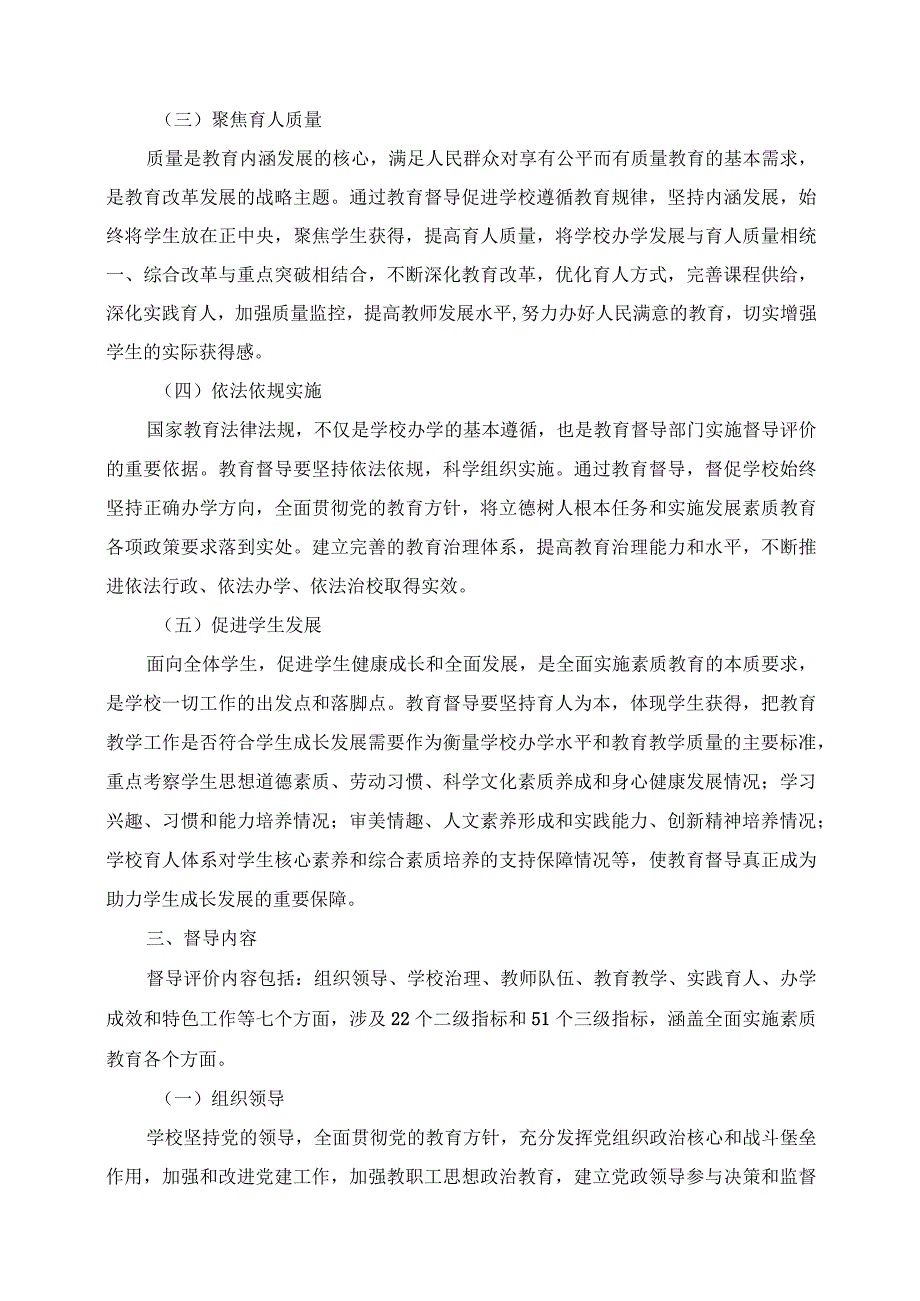 （三）聚焦育人质量

质量是教育内涵发展的核心，满足人民群众对享有公平而有质量教育的基本需求，是教育改革发展的战略主题。通过教育督导促进学校遵循教育规律，坚持内涵发展，始终将学生放在正中央，聚焦学生获得，提高育人质量，将学校办学发展与育人质量相统一、综合改革与重点突破相结合，不断深化教育改革，优化育人方式，完善课程供给，深化实践育人，加强质量监控，提高教师发展水平,努力办好人民满意的教育，切实增强学生的实际获得感。

（四）依法依规实施

国家教育法律法规，不仅是学校办学的基本遵循，也是教育督导部门实施督导评价的重要依据。教育督导要坚持依法依规，科学组织实施。通过教育督导，督促学校始终坚持正确办学方向，全面贯彻党的教育方针，将立德树人根本任务和实施发展素质教育各项政策要求落到实处。建立完善的教育治理体系，提高教育治理能力和水平，不断推进依法行政、依法办学、依法治校取得实效。

（五）促进学生发展

面向全体学生，促进学生健康成长和全面发展，是全面实施素质教育的本质要求，是学校一切工作的出发点和落脚点。教育督导要坚持育人为本，体现学生获得，把教育教学工作是否符合学生成长发展需要作为衡量学校办学水平和教育教学质量的主要标准，重点考察学生思想道德素质、劳动习惯、科学文化素质养成和身心健康发展情况；学习兴趣、习惯和能力培养情况；审美情趣、人文素养形成和实践能力、创新精神培养情况；学校育人体系对学生核心素养和综合素质培养的支持保障情况等，使教育督导真正成为助力学生成长发展的重要保障。

三、督导内容

督导评价内容包括：组织领导、学校治理、教师队伍、教育教学、实践育人、办学成效和特色工作等七个方面，涉及22个二级指标和51个三级指标，涵盖全面实施素质教育各个方面。

（一）组织领导

学校坚持党的领导，全面贯彻党的教育方针，充分发挥党组织政治核心和战斗堡垒作用，加强和改进党建工作，加强教职工思想政治教育，建立党政领导参与决策和监督